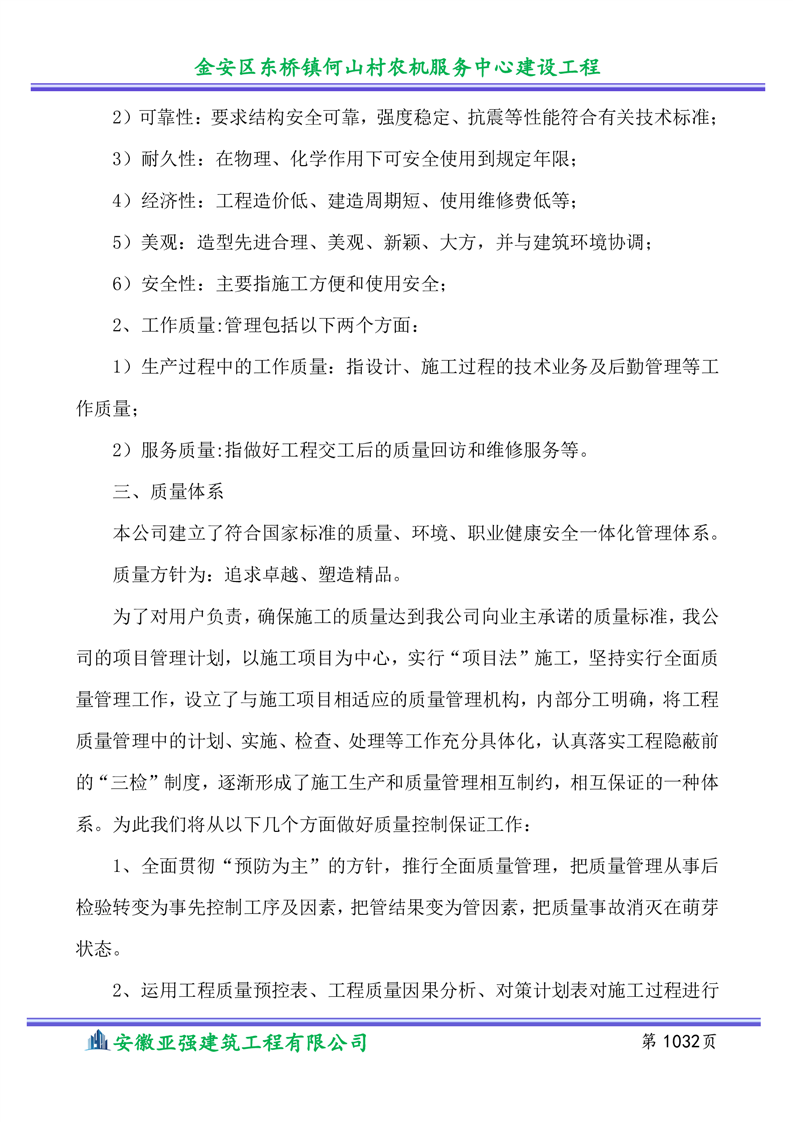 金安区东桥镇何山村农机服务中心建设工程

2）可靠性：要求结构安全可靠，强度稳定、抗震等性能符合有关技术标准；

3）耐久性：在物理、化学作用下可安全使用到规定年限；

4）经济性：工程造价低、建造周期短、使用维修费低等；

5）美观：造型先进合理、美观、新颖、大方，并与建筑环境协调；

6）安全性：主要指施工方便和使用安全；

2、工作质量:管理包括以下两个方面：

1）生产过程中的工作质量：指设计、施工过程的技术业务及后勤管理等工作质量；

2）服务质量:指做好工程交工后的质量回访和维修服务等。

三、质量体系

本公司建立了符合国家标准的质量、环境、职业健康安全一体化管理体系。

质量方针为：追求卓越、塑造精品。

为了对用户负责，确保施工的质量达到我公司向业主承诺的质量标准，我公司的项目管理计划，以施工项目为中心，实行“项目法”施工，坚持实行全面质量管理工作，设立了与施工项目相适应的质量管理机构，内部分工明确，将工程质量管理中的计划、实施、检查、处理等工作充分具体化，认真落实工程隐蔽前的“三检”制度，逐渐形成了施工生产和质量管理相互制约，相互保证的一种体系。为此我们将从以下几个方面做好质量控制保证工作：

1、全面贯彻“预防为主”的方针，推行全面质量管理，把质量管理从事后检验转变为事先控制工序及因素，把管结果变为管因素，把质量事故消灭在萌芽状态。

2、运用工程质量预控表、工程质量因果分析、对策计划表对施工过程进行

安徽亚强建筑工程有限公司 第 1032页